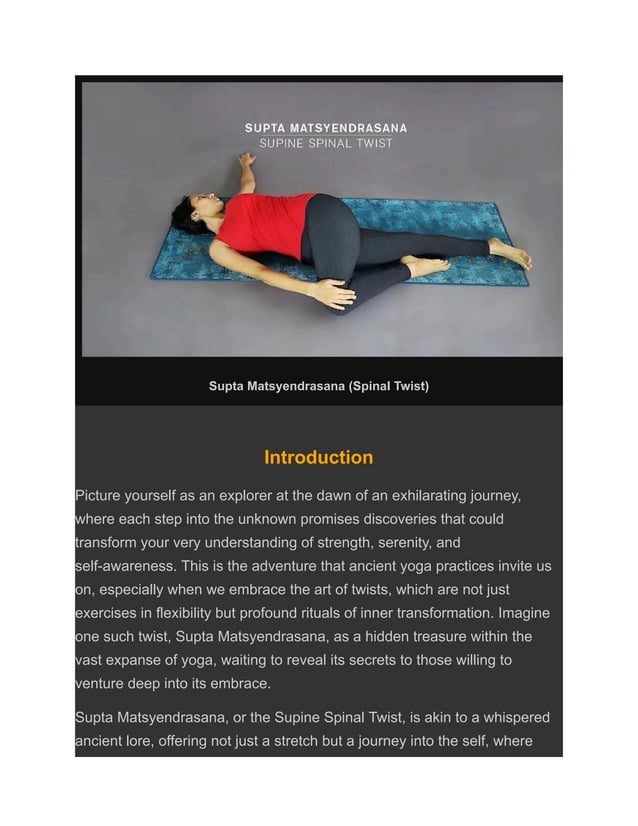 SUPTA MATSYENDRASANA
SUPINE SPINAL TWIST

Supta Matsyendrasana (Spinal Twist)

Introduction

Picture yourself as an explorer at the dawn of an exhilarating journey, where each step into the unknown promises discoveries that could transform your very understanding of strength, serenity, and self-awareness. This is the adventure that ancient yoga practices invite us on, especially when we embrace the art of twists, which are not just exercises in flexibility but profound rituals of inner transformation. Imagine one such twist, Supta Matsyendrasana, as a hidden treasure within the vast expanse of yoga, waiting to reveal its secrets to those willing to venture deep into its embrace.

Supta Matsyendrasana, or the Supine Spinal Twist, is akin to a whispered ancient lore, offering not just a stretch but a journey into the self, where